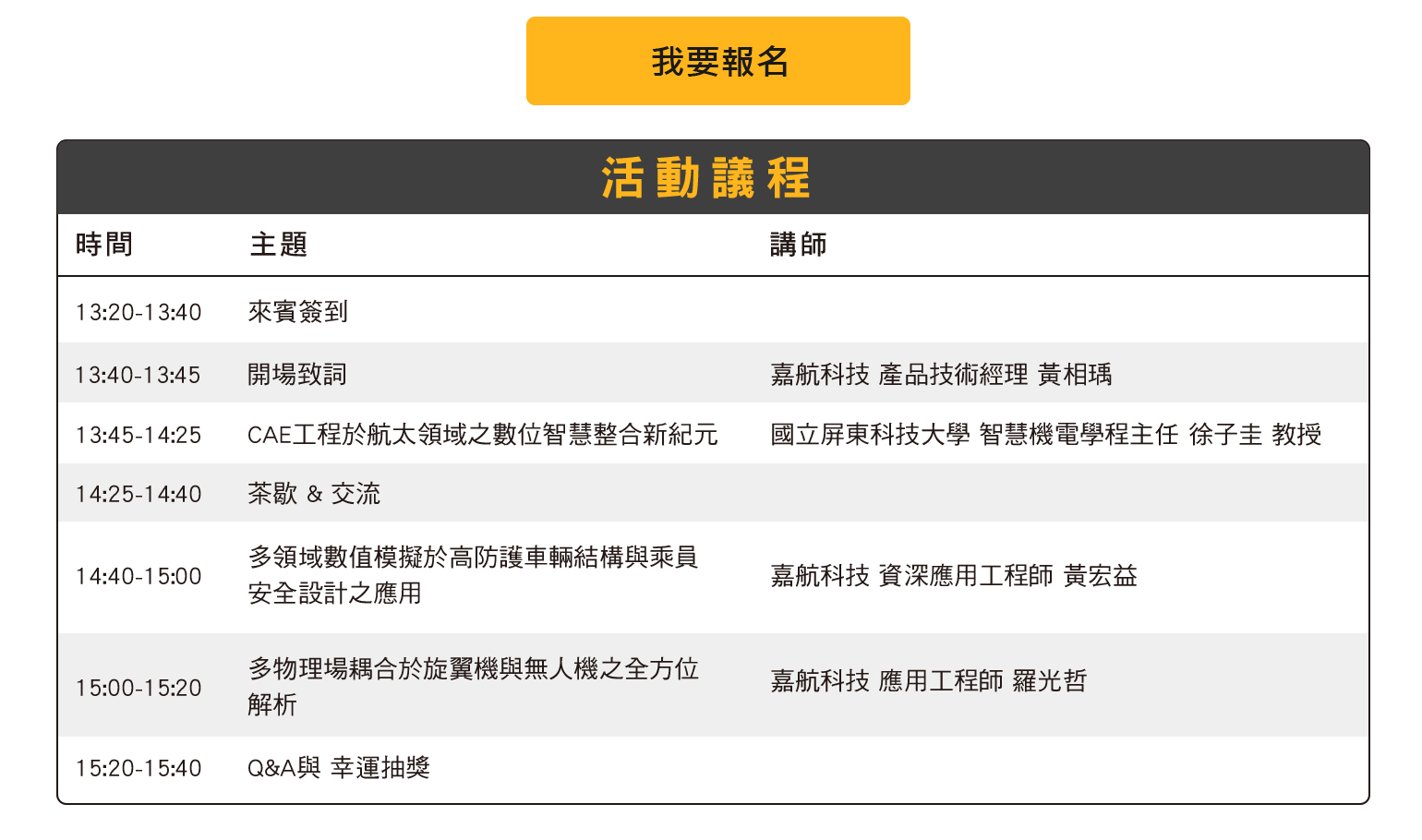 我要報名

活動議程

| 時間 | 主題 | 講師 |
|---|---|---|
| 13:20-13:40 | 來賓簽到 | |
| 13:40-13:45 | 開場致詞 | 嘉航科技 產品技術經理 黃相瑀 |
| 13:45-14:25 | CAE工程於航太領域之數位智慧整合新紀元 | 國立屏東科技大學 智慧機電學程主任 徐子圭 教授 |
| 14:25-14:40 | 茶歇 & 交流 | |
| 14:40-15:00 | 多領域數值模擬於高防護車輛結構與乘員安全設計之應用 | 嘉航科技 資深應用工程師 黃宏益 |
| 15:00-15:20 | 多物理場耦合於旋翼機與無人機之全方位解析 | 嘉航科技 應用工程師 羅光哲 |
| 15:20-15:40 | Q&A與 幸運抽獎 | |